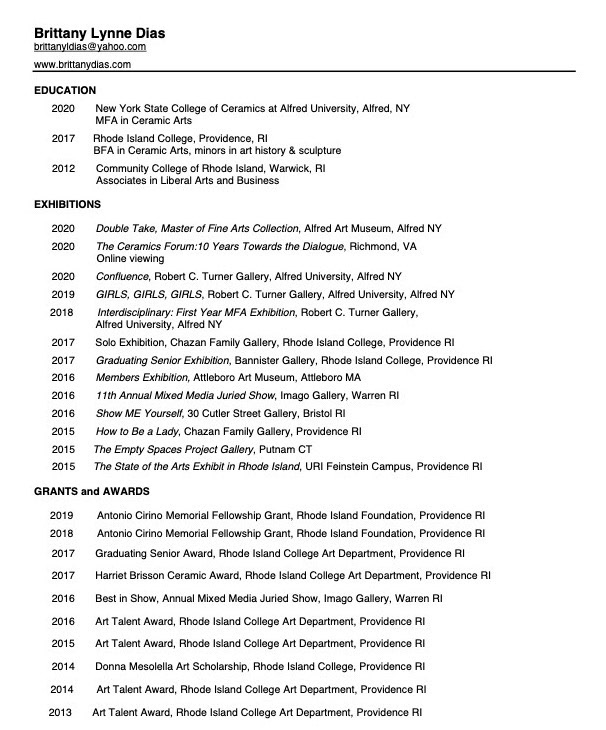 Brittany Lynne Dias
brittanyldias@yahoo.com
www.brittanydias.com

EDUCATION

2020 New York State College of Ceramics at Alfred University, Alfred, NY
MFA in Ceramic Arts

2017 Rhode Island College, Providence, RI
BFA in Ceramic Arts, minors in art history & sculpture

2012 Community College of Rhode Island, Warwick, RI
Associates in Liberal Arts and Business

EXHIBITIONS

2020 Double Take, Master of Fine Arts Collection, Alfred Art Museum, Alfred NY
2020 The Ceramics Forum:10 Years Towards the Dialogue, Richmond, VA
Online viewing
2020 Confluence, Robert C. Turner Gallery, Alfred University, Alfred NY
2019 GIRLS, GIRLS, GIRLS, Robert C. Turner Gallery, Alfred University, Alfred NY
2018 Interdisciplinary: First Year MFA Exhibition, Robert C. Turner Gallery, Alfred University, Alfred NY
2017 Solo Exhibition, Chazan Family Gallery, Rhode Island College, Providence RI
2017 Graduating Senior Exhibition, Bannister Gallery, Rhode Island College, Providence RI
2016 Members Exhibition, Attleboro Art Museum, Attleboro MA
2016 11th Annual Mixed Media Juried Show, Imago Gallery, Warren RI
2016 Show ME Yourself, 30 Cutler Street Gallery, Bristol RI
2015 How to Be a Lady, Chazan Family Gallery, Providence RI
2015 The Empty Spaces Project Gallery, Putnam CT
2015 The State of the Arts Exhibit in Rhode Island, URI Feinstein Campus, Providence RI

GRANTS and AWARDS

2019 Antonio Cirino Memorial Fellowship Grant, Rhode Island Foundation, Providence RI
2018 Antonio Cirino Memorial Fellowship Grant, Rhode Island Foundation, Providence RI
2017 Graduating Senior Award, Rhode Island College Art Department, Providence RI
2017 Harriet Brisson Ceramic Award, Rhode Island College Art Department, Providence RI
2016 Best in Show, Annual Mixed Media Juried Show, Imago Gallery, Warren RI
2016 Art Talent Award, Rhode Island College Art Department, Providence RI
2015 Art Talent Award, Rhode Island College Art Department, Providence RI
2014 Donna Mesolella Art Scholarship, Rhode Island College, Providence RI
2014 Art Talent Award, Rhode Island College Art Department, Providence RI
2013 Art Talent Award, Rhode Island College Art Department, Providence RI